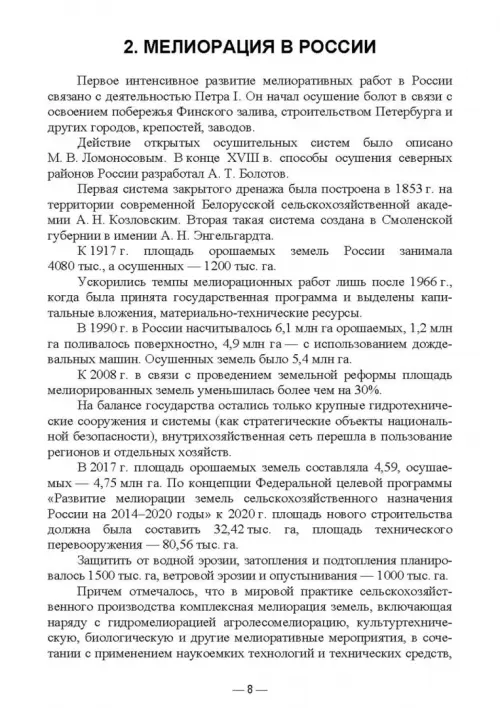 2. МЕЛИОРАЦИЯ В РОССИИ

Первое интенсивное развитие мелиоративных работ в России связано с деятельностью Петра I. Он начал осушение болот в связи с освоением побережья Финского залива, строительством Петербурга и других городов, крепостей, заводов.

Действие открытых осушительных систем было описано М. В. Ломоносовым. В конце XVIII в. способы осушения северных районов России разработал А. Т. Болотов.

Первая система закрытого дренажа была построена в 1853 г. на территории современной Белорусской сельскохозяйственной академии А. Н. Козловским. Вторая такая система создана в Смоленской губернии в имении А. Н. Энгельгардта.

К 1917 г. площадь орошаемых земель России занимала 4080 тыс., а осушенных — 1200 тыс. га.

Ускорились темпы мелиорационных работ лишь после 1966 г., когда была принята государственная программа и выделены капитальные вложения, материально-технические ресурсы.

В 1990 г. в России насчитывалось 6,1 млн га орошаемых, 1,2 млн га поливалось поверхностно, 4,9 млн га — с использованием дождевальных машин. Осушенных земель было 5,4 млн га.

К 2008 г. в связи с проведением земельной реформы площадь мелиорированных земель уменьшилась более чем на 30%.

На балансе государства остались только крупные гидротехнические сооружения и системы (как стратегические объекты национальной безопасности), внутрихозяйственная сеть перешла в пользование регионов и отдельных хозяйств.

В 2017 г. площадь орошаемых земель составляла 4,59, осушаемых — 4,75 млн га. По концепции Федеральной целевой программы «Развитие мелиорации земель сельскохозяйственного назначения России на 2014–2020 годы» к 2020 г. площадь нового строительства должна была составить 32,42 тыс. га, площадь технического перевооружения — 80,56 тыс. га.

Защитить от водной эрозии, затопления и подтопления планировалось 1500 тыс. га, ветровой эрозии и опустынивания — 1000 тыс. га.

Причем отмечалось, что в мировой практике сельскохозяйственного производства комплексная мелиорация земель, включающая наряду с гидромелиорацией агролесомелиорацию, культуртехническую, биологическую и другие мелиоративные мероприятия, в сочетании с применением наукоемких технологий и технических средств,

— 8 —